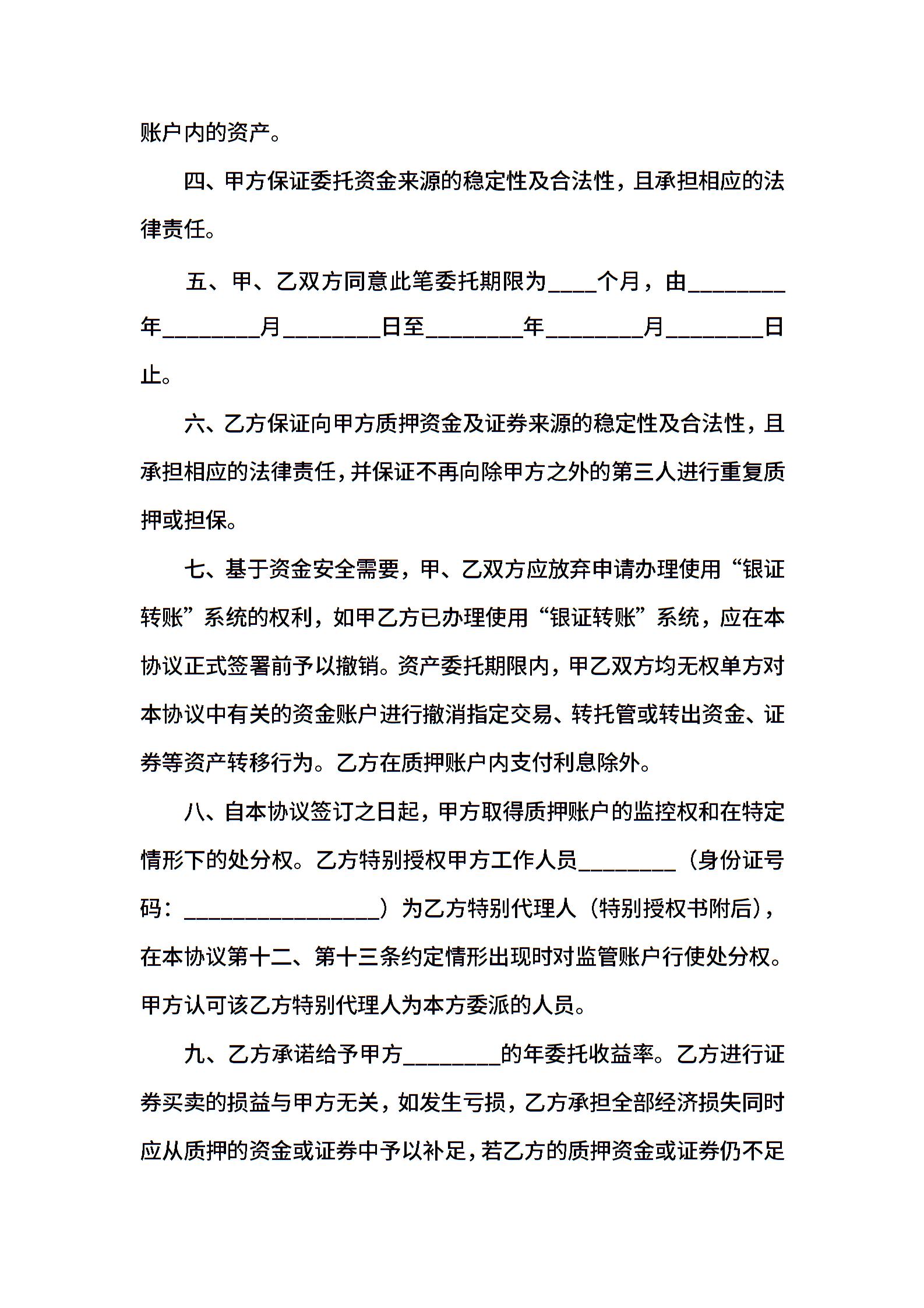 账户内的资产。

四、甲方保证委托资金来源的稳定性及合法性，且承担相应的法律责任。

五、甲、乙双方同意此笔委托期限为____个月，由________年________月________日至________年________月________日止。

六、乙方保证向甲方质押资金及证券来源的稳定性及合法性，且承担相应的法律责任，并保证不再向除甲方之外的第三人进行重复质押或担保。

七、基于资金安全需要，甲、乙双方应放弃申请办理使用“银证转账”系统的权利，如甲乙方已办理使用“银证转账”系统，应在本协议正式签署前予以撤销。资产委托期限内，甲乙双方均无权单方对本协议中有关的资金账户进行撤消指定交易、转托管或转出资金、证券等资产转移行为。乙方在质押账户内支付利息除外。

八、自本协议签订之日起，甲方取得质押账户的监控权和在特定情形下的处分权。乙方特别授权甲方工作人员________（身份证号码：________________）为乙方特别代理人（特别授权书附后），在本协议第十二、第十三条约定情形出现时对监管账户行使处分权。甲方认可该乙方特别代理人为本方委派的人员。

九、乙方承诺给予甲方________的年委托收益率。乙方进行证券买卖的损益与甲方无关，如发生亏损，乙方承担全部经济损失同时应从质押的资金或证券中予以补足，若乙方的质押资金或证券仍不足